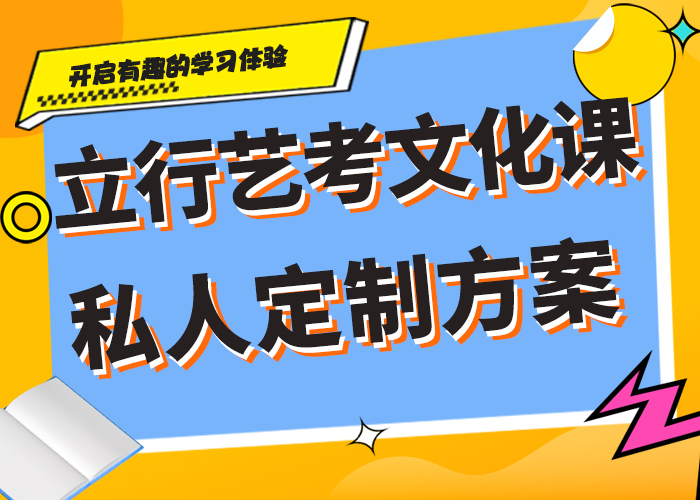 开启有趣的学习体验

立行艺考文化课
私人定制方案